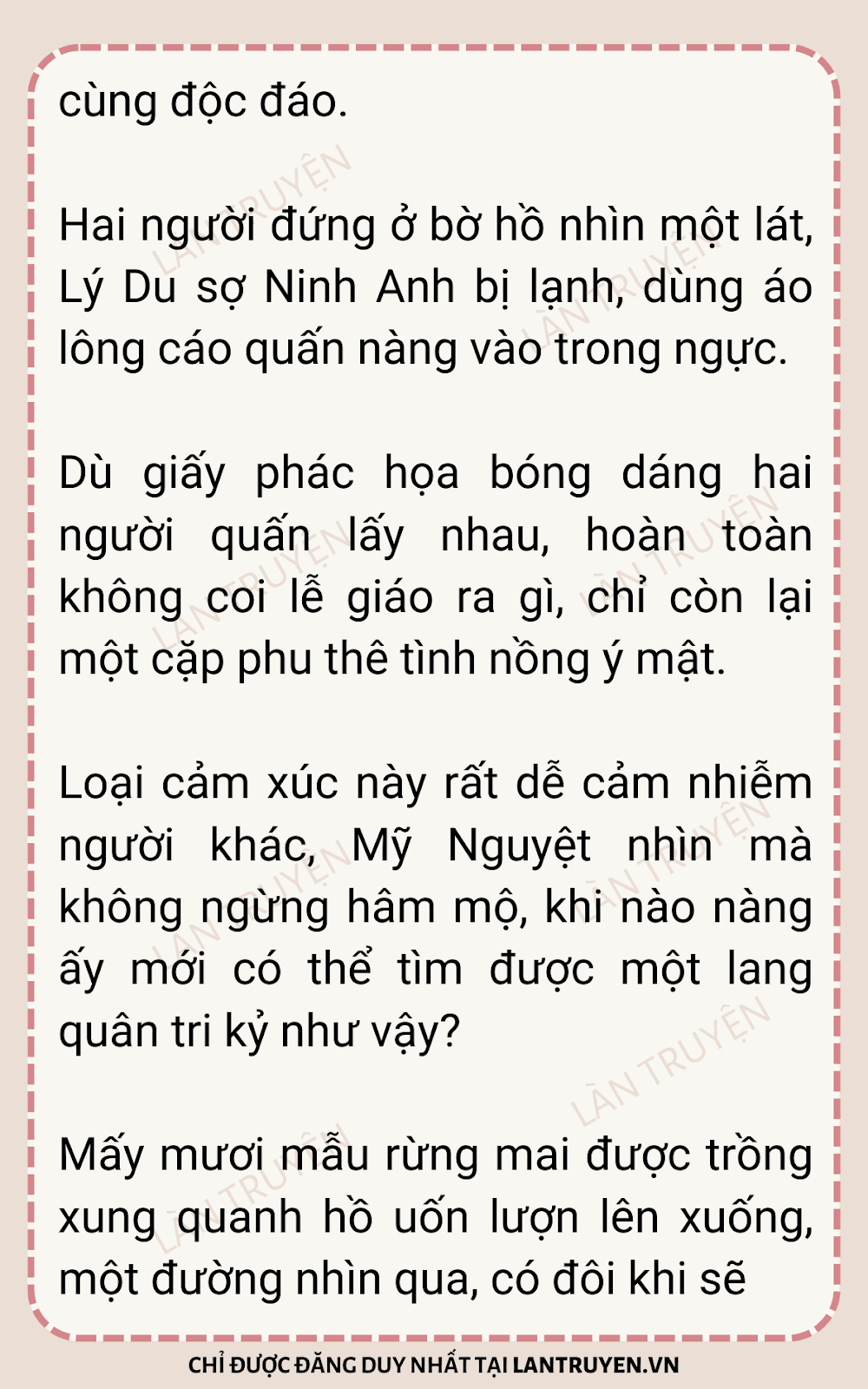 cùng độc đáo.

Hai người đứng ở bờ hồ nhìn một lát, Lý Du sợ Ninh Anh bị lạnh, dùng áo lông cáo quấn nàng vào trong ngực.

Dù giấy phác họa bóng dáng hai người quấn lấy nhau, hoàn toàn không coi lễ giáo ra gì, chỉ còn lại một cặp phu thê tình nồng ý mật.

Loại cảm xúc này rất dễ cảm nhiễm người khác, Mỹ Nguyệt nhìn mà không ngừng hâm mộ, khi nào nàng ấy mới có thể tìm được một lang quân tri kỷ như vậy?

Mấy mươi mẫu rừng mai được trồng xung quanh hồ uốn lượn lên xuống, một đường nhìn qua, có đôi khi sẽ

CHỈ ĐƯỢC ĐĂNG DUY NHẤT TẠI LANTRUYEN.VN

LÀN TRUYỆN